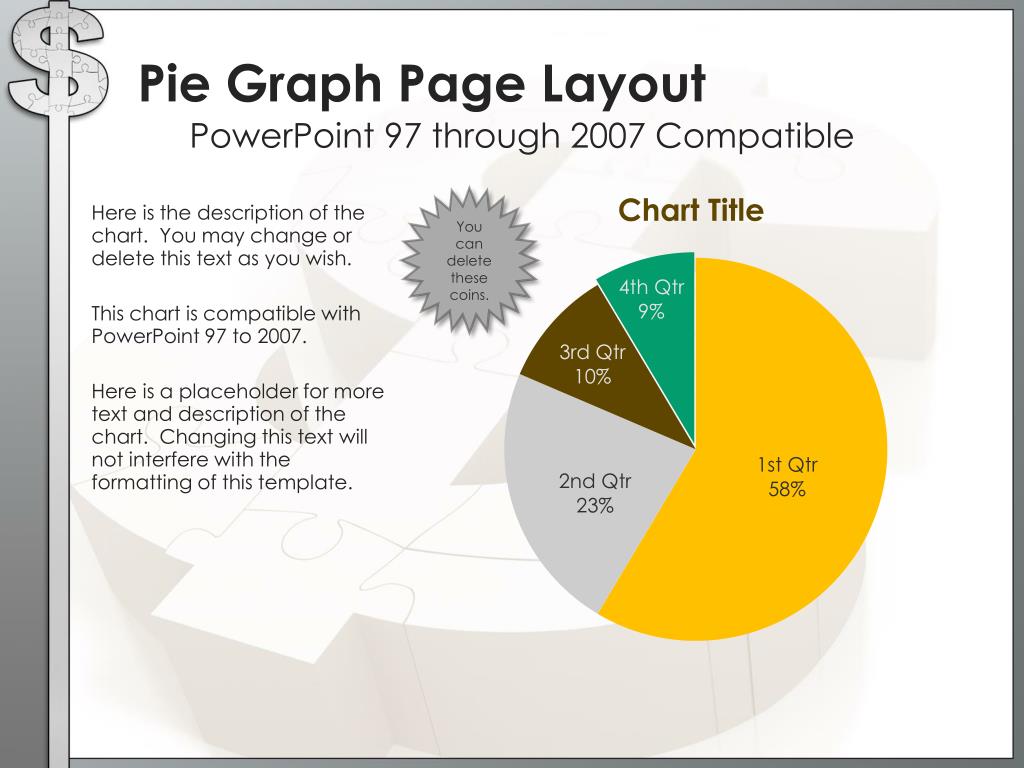 Pie Graph Page Layout
PowerPoint 97 through 2007 Compatible

Here is the description of the chart. You may change or delete this text as you wish.

This chart is compatible with PowerPoint 97 to 2007.

Here is a placeholder for more text and description of the chart. Changing this text will not interfere with the formatting of this template.

You can delete these coins.

Chart Title

4th Qtr 9%

3rd Qtr 10%

2nd Qtr 23%

1st Qtr 58%